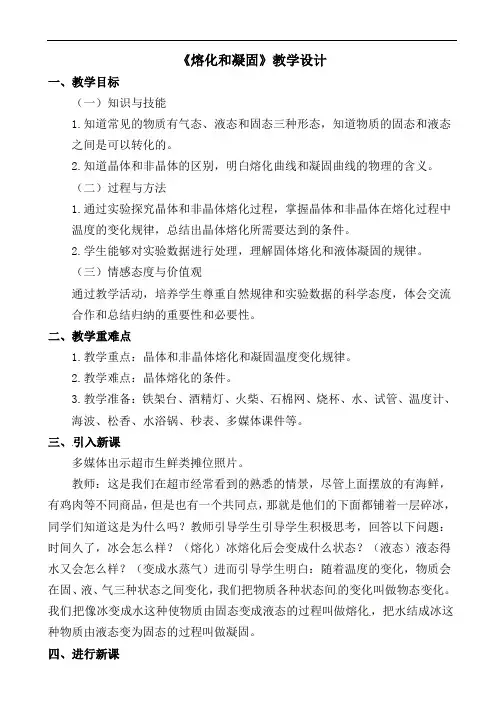 《熔化和凝固》教学设计

一、教学目标

（一）知识与技能

1.知道常见的物质有气态、液态和固态三种形态，知道物质的固态和液态之间是可以转化的。

2.知道晶体和非晶体的区别，明白熔化曲线和凝固曲线的物理的含义。

（二）过程与方法

1.通过实验探究晶体和非晶体熔化过程，掌握晶体和非晶体在熔化过程中温度的变化规律，总结出晶体熔化所需要达到的条件。

2.学生能够对实验数据进行处理，理解固体熔化和液体凝固的规律。

（三）情感态度与价值观

通过教学活动，培养学生尊重自然规律和实验数据的科学态度，体会交流合作和总结归纳的重要性和必要性。

二、教学重难点

1.教学重点：晶体和非晶体熔化和凝固温度变化规律。

2.教学难点：晶体熔化的条件。

3.教学准备：铁架台、酒精灯、火柴、石棉网、烧杯、水、试管、温度计、海波、松香、水浴锅、秒表、多媒体课件等。

三、引入新课

多媒体出示超市生鲜类摊位照片。

教师：这是我们在超市经常看到的熟悉的情景，尽管上面摆放的有海鲜，有鸡肉等不同商品，但是也有一个共同点，那就是他们的下面都铺着一层碎冰，同学们知道这是为什么吗？教师引导学生引导学生积极思考，回答以下问题：时间久了，冰会怎么样？（熔化）冰熔化后会变成什么状态？（液态）液态得水又会怎么样？（变成水蒸气）进而引导学生明白：随着温度的变化，物质会在固、液、气三种状态之间变化，我们把物质各种状态间的变化叫做物态变化。我们把像冰变成水这种使物质由固态变成液态的过程叫做熔化，把水结成冰这种物质由液态变为固态的过程叫做凝固。

四、进行新课